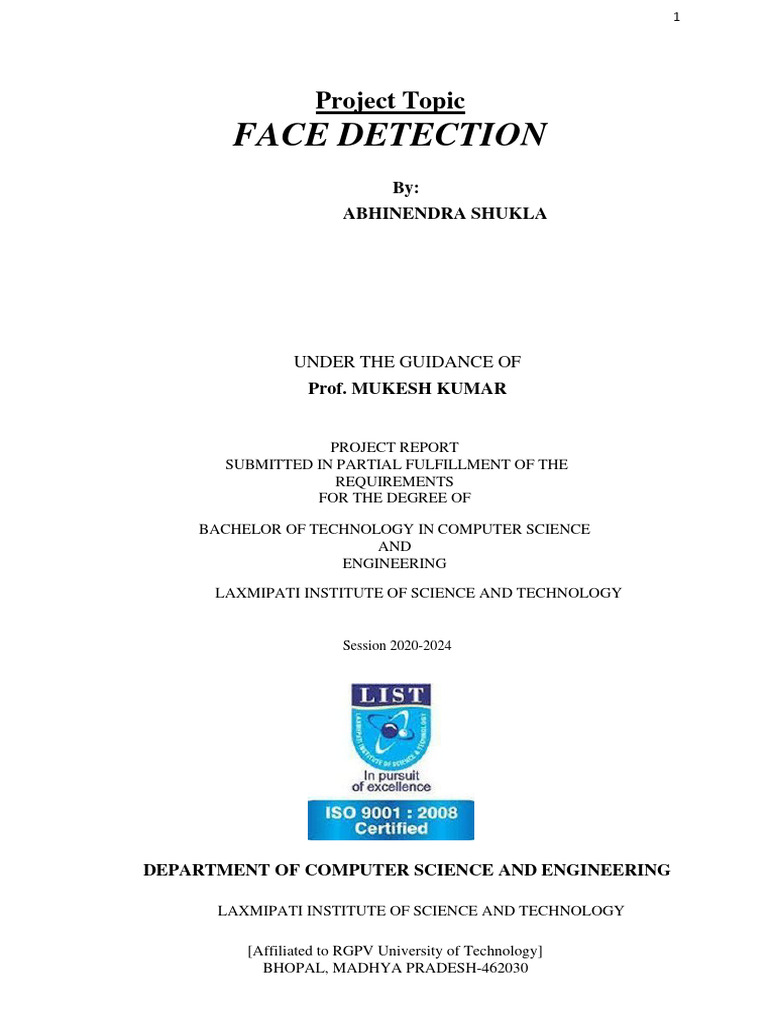 1

Project Topic
FACE DETECTION

By:
ABHINENDRA SHUKLA

UNDER THE GUIDANCE OF
Prof. MUKESH KUMAR

PROJECT REPORT
SUBMITTED IN PARTIAL FULFILLMENT OF THE REQUIREMENTS
FOR THE DEGREE OF

BACHELOR OF TECHNOLOGY IN COMPUTER SCIENCE AND ENGINEERING

LAXMIPATI INSTITUTE OF SCIENCE AND TECHNOLOGY

Session 2020-2024

LIST
LAXMIPATI INSTITUTE OF SCIENCE & TECHNOLOGY
In pursuit of excellence
ISO 9001 : 2008 Certified

DEPARTMENT OF COMPUTER SCIENCE AND ENGINEERING

LAXMIPATI INSTITUTE OF SCIENCE AND TECHNOLOGY

[Affiliated to RGPV University of Technology]
BHOPAL, MADHYA PRADESH-462030